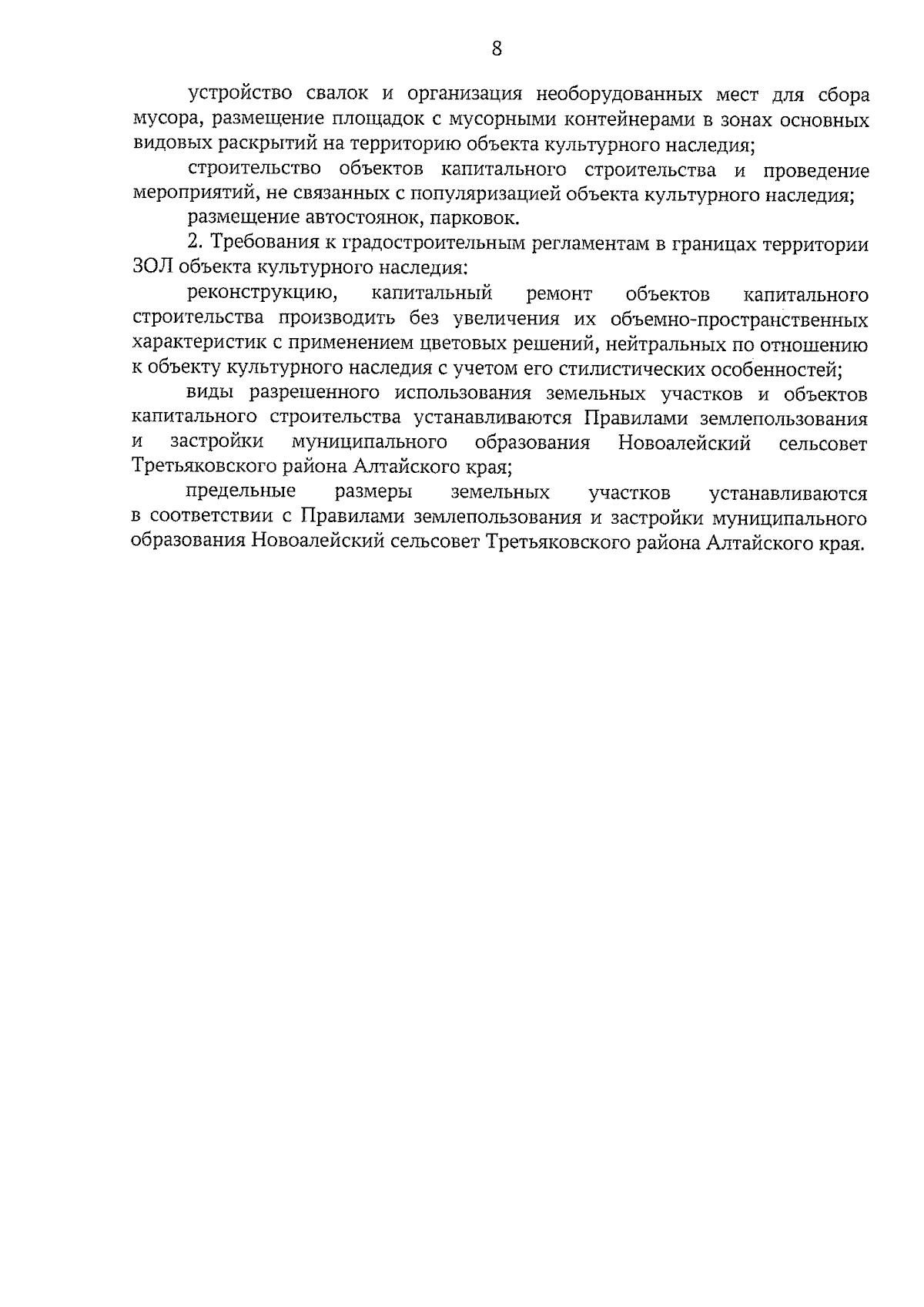 8

устройство свалок и организация необорудованных мест для сбора мусора, размещение площадок с мусорными контейнерами в зонах основных видовых раскрытий на территорию объекта культурного наследия;

строительство объектов капитального строительства и проведение мероприятий, не связанных с популяризацией объекта культурного наследия;

размещение автостоянок, парковок.

2. Требования к градостроительным регламентам в границах территории ЗОЛ объекта культурного наследия:

реконструкцию, капитальный ремонт объектов капитального строительства производить без увеличения их объемно-пространственных характеристик с применением цветовых решений, нейтральных по отношению к объекту культурного наследия с учетом его стилистических особенностей;

виды разрешенного использования земельных участков и объектов капитального строительства устанавливаются Правилами землепользования и застройки муниципального образования Новоалейский сельсовет Третьяковского района Алтайского края;

предельные размеры земельных участков устанавливаются в соответствии с Правилами землепользования и застройки муниципального образования Новоалейский сельсовет Третьяковского района Алтайского края.